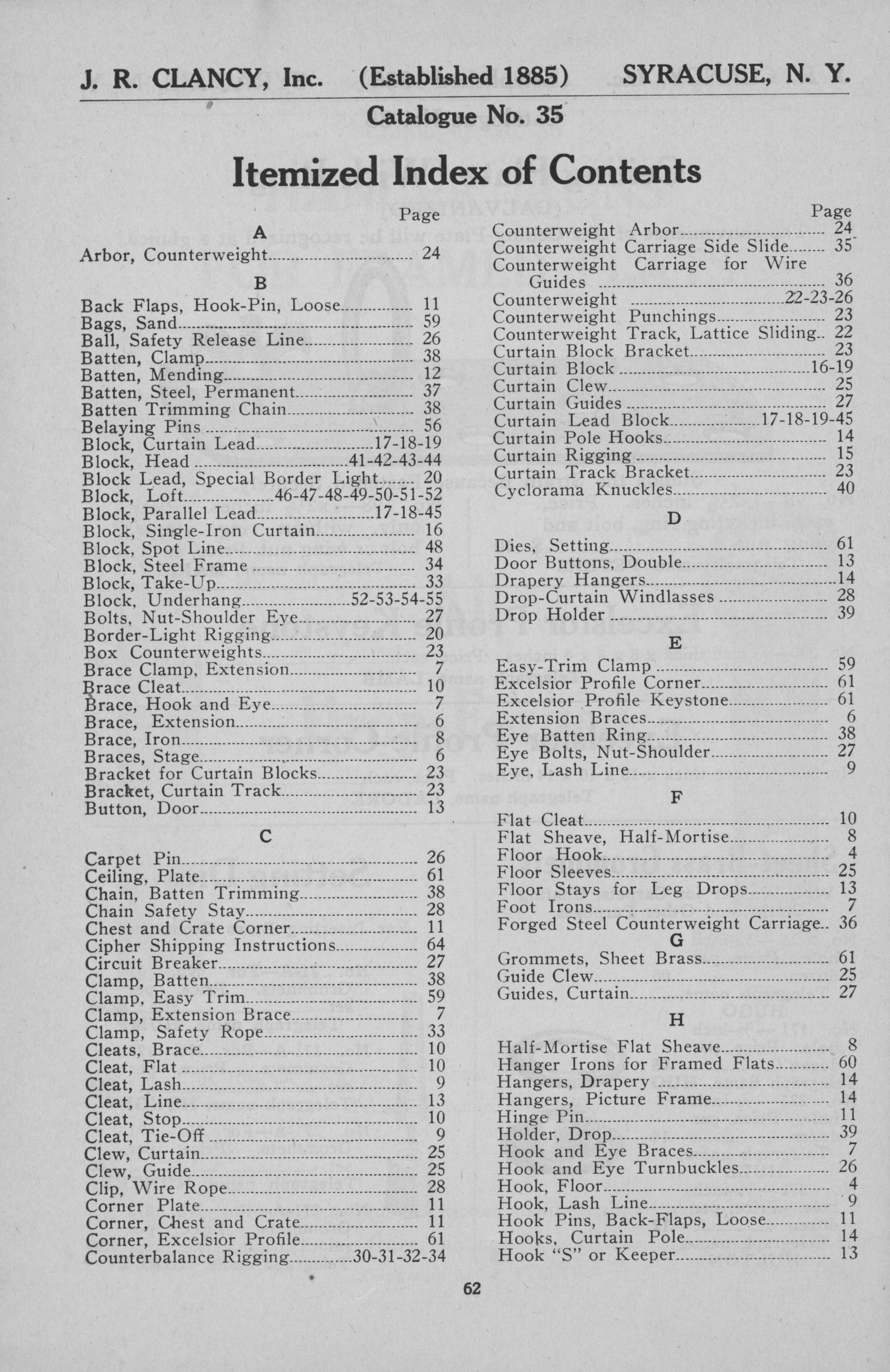 J. R. CLANCY, Inc. (Established 1885) SYRACUSE, N. Y.

Catalogue No. 35

Itemized Index of Contents

Page

A

Arbor, Counterweight 24

B

Back Flaps, Hook-Pin, Loose 11
Bags, Sand 59
Ball, Safety Release Line 26
Batten, Clamp 38
Batten, Mending 12
Batten, Steel, Permanent 37
Batten Trimming Chain 38
Belaying Pins 56
Block, Curtain Lead 17-18-19
Block, Head 41-42-43-44
Block Lead, Special Border Light 20
Block, Loft 46-47-48-49-50-51-52
Block, Parallel Lead 17-18-45
Block, Single-Iron Curtain 16
Block, Spot Line 48
Block, Steel Frame 34
Block, Take-Up 33
Block, Underhang 52-53-54-55
Bolts, Nut-Shoulder Eye 27
Border-Light Rigging 20
Box Counterweights 23
Brace Clamp, Extension 7
Brace Cleat 10
Brace, Hook and Eye 7
Brace, Extension 6
Brace, Iron 8
Braces, Stage 6
Bracket for Curtain Blocks 23
Bracket, Curtain Track 23
Button, Door 13

C

Carpet Pin 26
Ceiling, Plate 61
Chain, Batten Trimming 38
Chain Safety Stay 28
Chest and Crate Corner 11
Cipher Shipping Instructions 64
Circuit Breaker 27
Clamp, Batten 38
Clamp, Easy Trim 59
Clamp, Extension Brace 7
Clamp, Safety Rope 33
Cleats, Brace 10
Cleat, Flat 10
Cleat, Lash 9
Cleat, Line 13
Cleat, Stop 10
Cleat, Tie-Off 9
Clew, Curtain 25
Clew, Guide 25
Clip, Wire Rope 28
Corner Plate 11
Corner, Chest and Crate 11
Corner, Excelsior Profile 61
Counterbalance Rigging 30-31-32-34

Page
Counterweight Arbor 24
Counterweight Carriage Side Slide 35
Counterweight Carriage for Wire Guides 36
Counterweight 22-23-26
Counterweight Punchings 23
Counterweight Track, Lattice Sliding 22
Curtain Block Bracket 23
Curtain Block 16-19
Curtain Clew 25
Curtain Guides 27
Curtain Lead Block 17-18-19-45
Curtain Pole Hooks 14
Curtain Rigging 15
Curtain Track Bracket 23
Cyclorama Knuckles 40

D

Dies, Setting 61
Door Buttons, Double 13
Drapery Hangers 14
Drop-Curtain Windlasses 28
Drop Holder 39

E

Easy-Trim Clamp 59
Excelsior Profile Corner 61
Excelsior Profile Keystone 61
Extension Braces 6
Eye Batten Ring 38
Eye Bolts, Nut-Shoulder 27
Eye, Lash Line 9

F

Flat Cleat 10
Flat Sheave, Half-Mortise 8
Floor Hook 4
Floor Sleeves 25
Floor Stays for Leg Drops 13
Foot Irons 7
Forged Steel Counterweight Carriage 36

G

Grommets, Sheet Brass 61
Guide Clew 25
Guides, Curtain 27

H

Half-Mortise Flat Sheave 8
Hanger Irons for Framed Flats 60
Hangers, Drapery 14
Hangers, Picture Frame 14
Hinge Pin 11
Holder, Drop 39
Hook and Eye Braces 7
Hook and Eye Turnbuckles 26
Hook, Floor 4
Hook, Lash Line 9
Hook Pins, Back-Flaps, Loose 11
Hooks, Curtain Pole 14
Hook "S" or Keeper 13

62